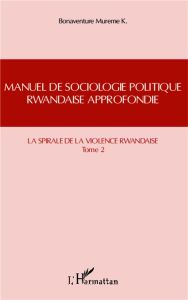 Bonaventure Mureme K.

MANUEL DE SOCIOLOGIE POLITIQUE RWANDAISE APPROFONDIE

LA SPIRALE DE LA VIOLENCE RWANDAISE
Tome 2

L'Harmattan